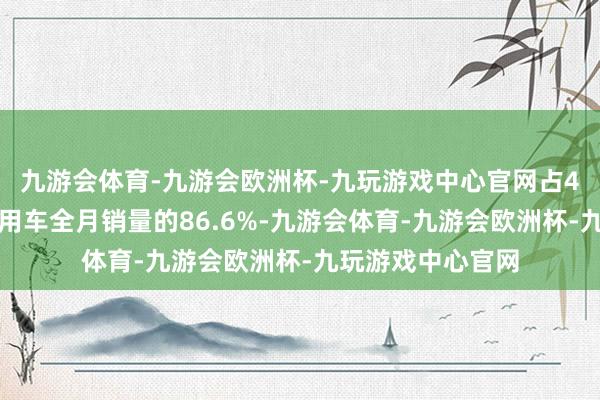 九游会体育-九游会欧洲杯-九玩游戏中心官网占4
用车全月销量的86.6%-九游会体育-九游会欧洲杯-九
体育-九游会欧洲杯-九玩游戏中心官网